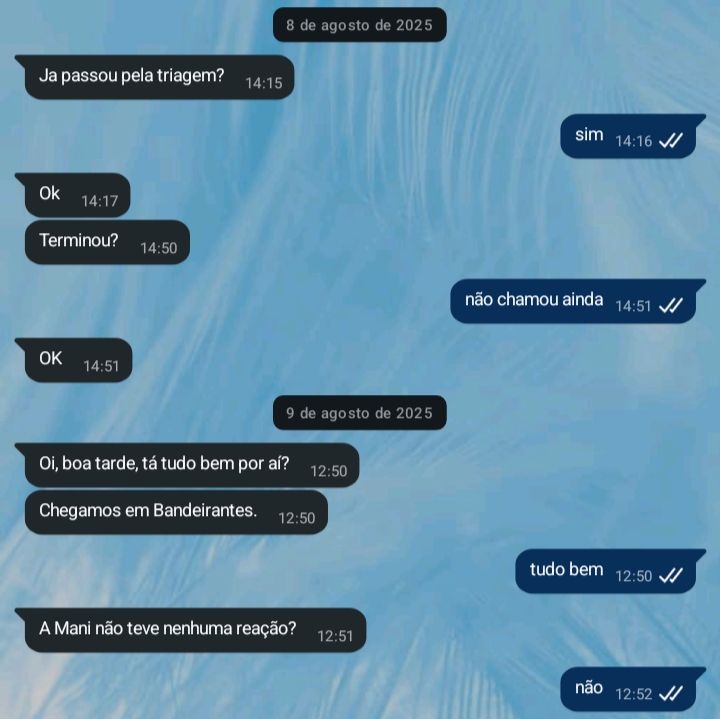 8 de agosto de 2025

Ja passou pela triagem? 14:15

sim 14:16

Ok 14:17

Terminou? 14:50

não chamou ainda 14:51

OK 14:51

9 de agosto de 2025

Oi, boa tarde, tá tudo bem por aí? 12:50

Chegamos em Bandeirantes. 12:50

tudo bem 12:50

A Mani não teve nenhuma reação? 12:51

não 12:52